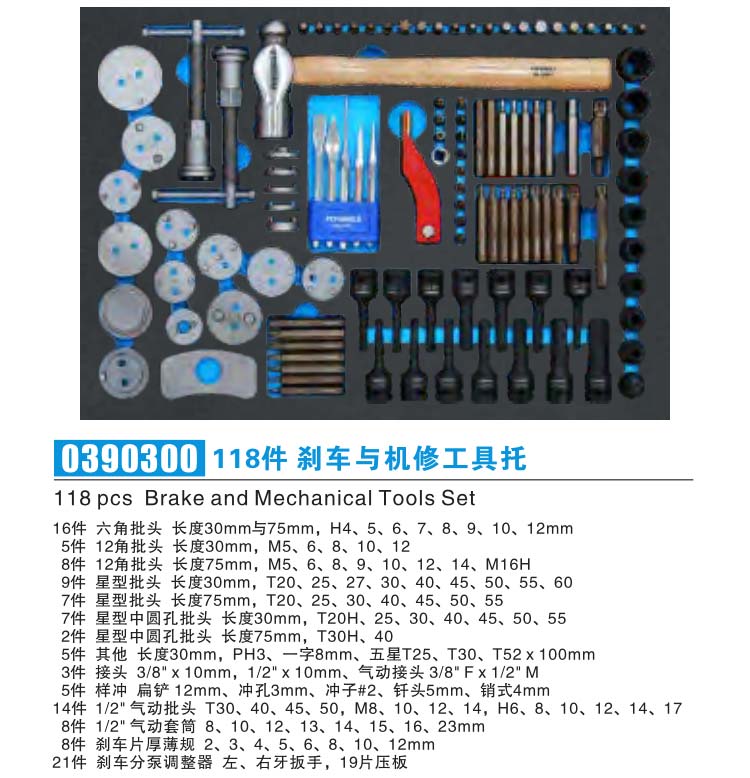 0390300 118件 刹车与机修工具托

118 pcs Brake and Mechanical Tools Set

16件 六角批头 长度30mm与75mm，H4、5、6、7、8、9、10、12mm
5件 12角批头 长度30mm，M5、6、8、10、12
8件 12角批头 长度75mm，M5、6、8、9、10、12、14、M16H
9件 星型批头 长度30mm，T20、25、27、30、40、45、50、55、60
7件 星型批头 长度75mm，T20、25、30、40、45、50、55
7件 星型中圆孔批头 长度30mm，T20H、25、30、40、45、50、55
2件 星型中圆孔批头 长度75mm，T30H、40
5件 其他 长度30mm，PH3、一字8mm、五星T25、T30、T52 x 100mm
3件 接头 3/8" x 10mm，1/2" x 10mm、气动接头 3/8" F x 1/2" M
5件 样冲 扁铲 12mm、冲孔3mm、冲子#2、钎头5mm、销式4mm
14件 1/2" 气动批头 T30、40、45、50，M8、10、12、14，H6、8、10、12、14、17
8件 1/2" 气动套筒 8、10、12、13、14、15、16、23mm
8件 刹车片厚薄规 2、3、4、5、6、8、10、12mm
21件 刹车分泵调整器 左、右牙扳手，19片压板